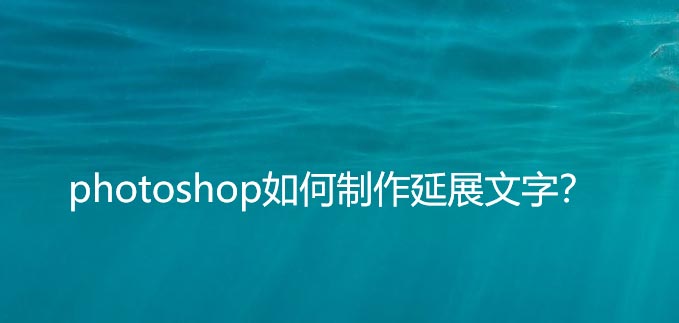 photoshop如何制作延展文字?